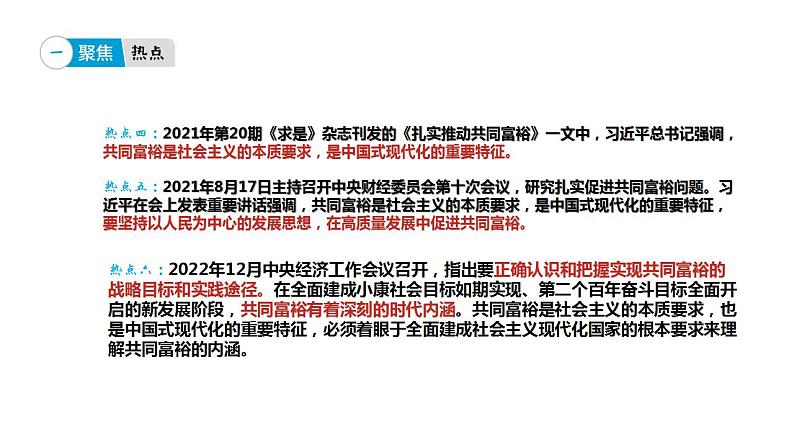 一 聚焦 热点

热点四：2021年第20期《求是》杂志刊发的《扎实推动共同富裕》一文中，习近平总书记强调，共同富裕是社会主义的本质要求，是中国式现代化的重要特征。

热点五：2021年8月17日主持召开中央财经委员会第十次会议，研究扎实促进共同富裕问题。习近平在会上发表重要讲话强调，共同富裕是社会主义的本质要求，是中国式现代化的重要特征，要坚持以人民为中心的发展思想，在高质量发展中促进共同富裕。

热点六：2022年12月中央经济工作会议召开，指出要正确认识和把握实现共同富裕的战略目标和实践途径。在全面建成小康社会目标如期实现、第二个百年奋斗目标全面开启的新发展阶段，共同富裕有着深刻的时代内涵。共同富裕是社会主义的本质要求，也是中国式现代化的重要特征，必须着眼于全面建成社会主义现代化国家的根本要求来理解共同富裕的内涵。